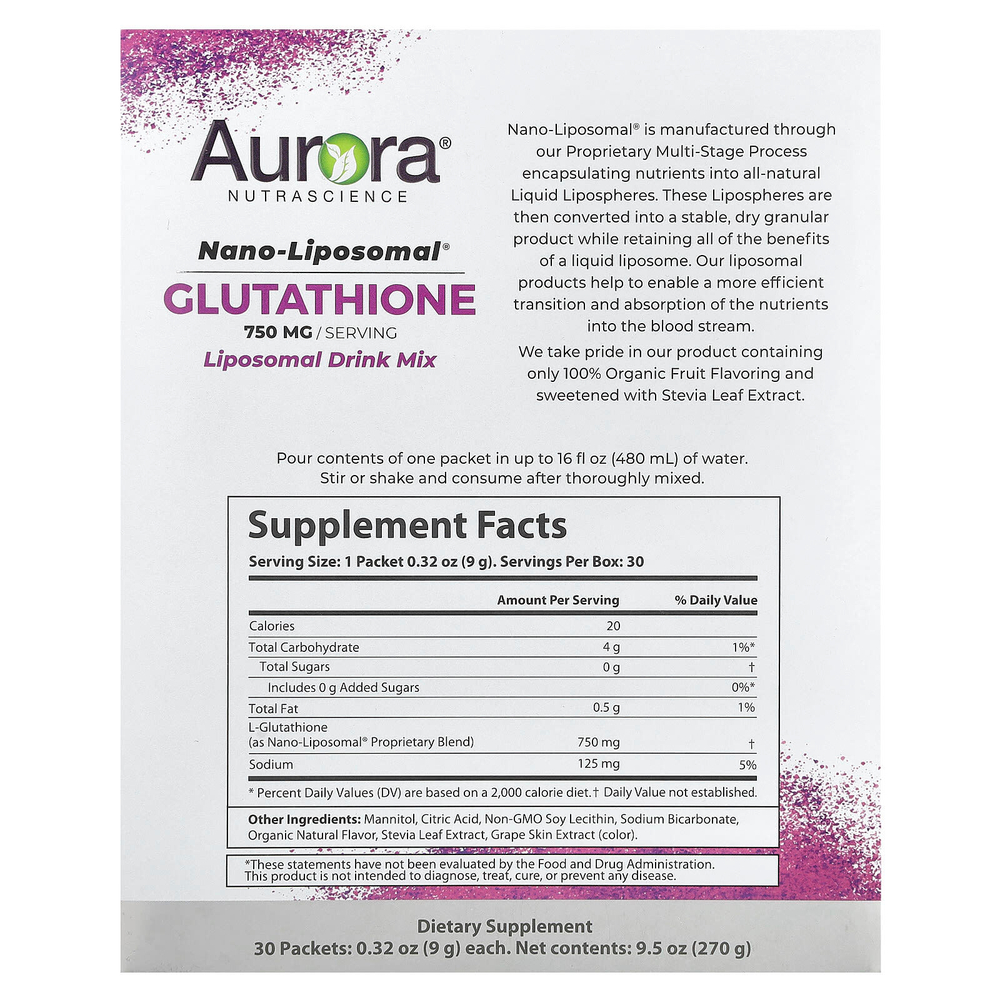 Aurora®
NUTRASCIENCE

Nano-Liposomal®
GLUTATHIONE
750 MG / SERVING
Liposomal Drink Mix

Nano-Liposomal® is manufactured through our Proprietary Multi-Stage Process encapsulating nutrients into all-natural Liquid Lipospheres. These Lipospheres are then converted into a stable, dry granular product while retaining all of the benefits of a liquid liposome. Our liposomal products help to enable a more efficient transition and absorption of the nutrients into the blood stream.

We take pride in our product containing only 100% Organic Fruit Flavoring and sweetened with Stevia Leaf Extract.

Pour contents of one packet in up to 16 fl oz (480 mL) of water. Stir or shake and consume after thoroughly mixed.

Supplement Facts
Serving Size: 1 Packet 0.32 oz (9 g). Servings Per Box: 30

| | Amount Per Serving | % Daily Value |
|---|---|---|
| Calories | 20 | |
| Total Carbohydrate | 4 g | 1%* |
| Total Sugars | 0 g | † |
| Includes 0 g Added Sugars | | 0%* |
| Total Fat | 0.5 g | 1% |
| L-Glutathione (as Nano-Liposomal® Proprietary Blend) | 750 mg | † |
| Sodium | 125 mg | 5% |

* Percent Daily Values (DV) are based on a 2,000 calorie diet.† Daily Value not established.

Other Ingredients: Mannitol, Citric Acid, Non-GMO Soy Lecithin, Sodium Bicarbonate, Organic Natural Flavor, Stevia Leaf Extract, Grape Skin Extract (color).

*These statements have not been evaluated by the Food and Drug Administration. This product is not intended to diagnose, treat, cure, or prevent any disease.

Dietary Supplement
30 Packets: 0.32 oz (9 g) each. Net contents: 9.5 oz (270 g)